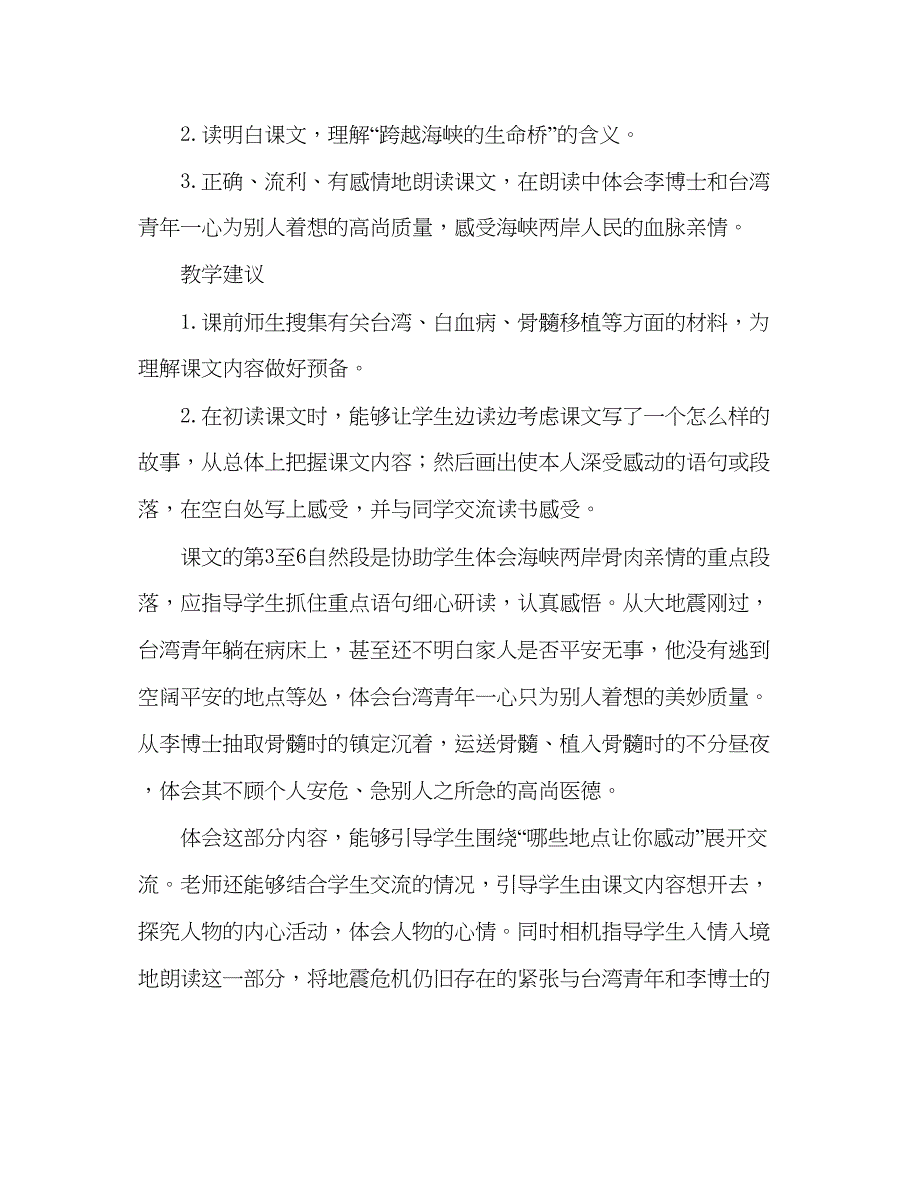 2. 读明白课文，理解“跨越海峡的生命桥”的含义。

3. 正确、流利、有感情地朗读课文，在朗读中体会李博士和台湾青年一心为别人着想的高尚质量，感受海峡两岸人民的血脉亲情。

教学建议

1. 课前师生搜集有关台湾、白血病、骨髓移植等方面的材料，为理解课文内容做好预备。

2. 在初读课文时，能够让学生边读边考虑课文写了一个怎么样的故事，从总体上把握课文内容；然后画出使本人深受感动的语句或段落，在空白处写上感受，并与同学交流读书感受。

课文的第3至6自然段是协助学生体会海峡两岸骨肉亲情的重点段落，应指导学生抓住重点语句细心研读，认真感悟。从大地震刚过，台湾青年躺在病床上，甚至还不明白家人是否平安无事，他没有逃到空阔平安的地点等处，体会台湾青年一心只为别人着想的美妙质量。从李博士抽取骨髓时的镇定沉着，运送骨髓、植入骨髓时的不分昼夜，体会其不顾个人安危、急别人之所急的高尚医德。

体会这部分内容，能够引导学生围绕“哪些地点让你感动”展开交流。老师还能够结合学生交流的情况，引导学生由课文内容想开去，探究人物的内心活动，体会人物的心情。同时相机指导学生入情入境地朗读这一部分，将地震危机仍旧存在的紧张与台湾青年和李博士的